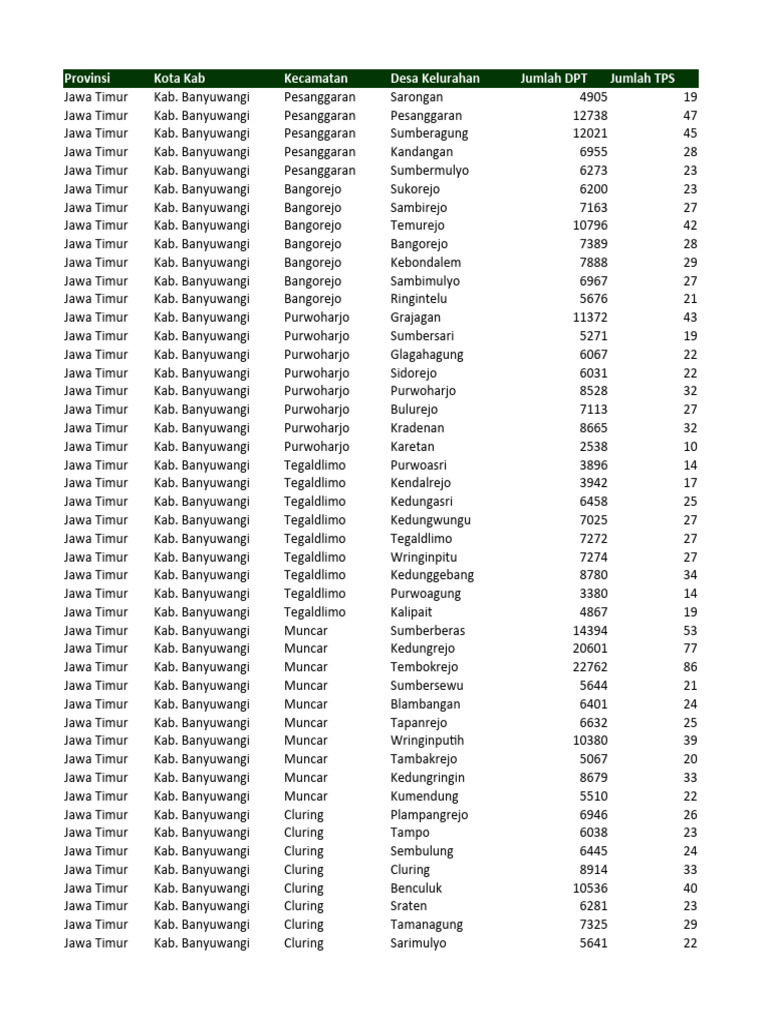 | Provinsi | Kota Kab | Kecamatan | Desa Kelurahan | Jumlah DPT | Jumlah TPS |
|---|---|---|---|---|---|
| Jawa Timur | Kab. Banyuwangi | Pesanggaran | Sarongan | 4905 | 19 |
| Jawa Timur | Kab. Banyuwangi | Pesanggaran | Pesanggaran | 12738 | 47 |
| Jawa Timur | Kab. Banyuwangi | Pesanggaran | Sumberagung | 12021 | 45 |
| Jawa Timur | Kab. Banyuwangi | Pesanggaran | Kandangan | 6955 | 28 |
| Jawa Timur | Kab. Banyuwangi | Pesanggaran | Sumbermulyo | 6273 | 23 |
| Jawa Timur | Kab. Banyuwangi | Bangorejo | Sukorejo | 6200 | 23 |
| Jawa Timur | Kab. Banyuwangi | Bangorejo | Sambirejo | 7163 | 27 |
| Jawa Timur | Kab. Banyuwangi | Bangorejo | Temurejo | 10796 | 42 |
| Jawa Timur | Kab. Banyuwangi | Bangorejo | Bangorejo | 7389 | 28 |
| Jawa Timur | Kab. Banyuwangi | Bangorejo | Kebondalem | 7888 | 29 |
| Jawa Timur | Kab. Banyuwangi | Bangorejo | Sambimulyo | 6967 | 27 |
| Jawa Timur | Kab. Banyuwangi | Bangorejo | Ringintelu | 5676 | 21 |
| Jawa Timur | Kab. Banyuwangi | Purwoharjo | Grajagan | 11372 | 43 |
| Jawa Timur | Kab. Banyuwangi | Purwoharjo | Sumbersari | 5271 | 19 |
| Jawa Timur | Kab. Banyuwangi | Purwoharjo | Glagahagung | 6067 | 22 |
| Jawa Timur | Kab. Banyuwangi | Purwoharjo | Sidorejo | 6031 | 22 |
| Jawa Timur | Kab. Banyuwangi | Purwoharjo | Purwoharjo | 8528 | 32 |
| Jawa Timur | Kab. Banyuwangi | Purwoharjo | Bulurejo | 7113 | 27 |
| Jawa Timur | Kab. Banyuwangi | Purwoharjo | Kradenan | 8665 | 32 |
| Jawa Timur | Kab. Banyuwangi | Purwoharjo | Karetan | 2538 | 10 |
| Jawa Timur | Kab. Banyuwangi | Tegaldlimo | Purwoasri | 3896 | 14 |
| Jawa Timur | Kab. Banyuwangi | Tegaldlimo | Kendalrejo | 3942 | 17 |
| Jawa Timur | Kab. Banyuwangi | Tegaldlimo | Kedungasri | 6458 | 25 |
| Jawa Timur | Kab. Banyuwangi | Tegaldlimo | Kedungwungu | 7025 | 27 |
| Jawa Timur | Kab. Banyuwangi | Tegaldlimo | Tegaldlimo | 7272 | 27 |
| Jawa Timur | Kab. Banyuwangi | Tegaldlimo | Wringinpitu | 7274 | 27 |
| Jawa Timur | Kab. Banyuwangi | Tegaldlimo | Kedunggebang | 8780 | 34 |
| Jawa Timur | Kab. Banyuwangi | Tegaldlimo | Purwoagung | 3380 | 14 |
| Jawa Timur | Kab. Banyuwangi | Tegaldlimo | Kalipait | 4867 | 19 |
| Jawa Timur | Kab. Banyuwangi | Muncar | Sumberberas | 14394 | 53 |
| Jawa Timur | Kab. Banyuwangi | Muncar | Kedungrejo | 20601 | 77 |
| Jawa Timur | Kab. Banyuwangi | Muncar | Tembokrejo | 22762 | 86 |
| Jawa Timur | Kab. Banyuwangi | Muncar | Sumbersewu | 5644 | 21 |
| Jawa Timur | Kab. Banyuwangi | Muncar | Blambangan | 6401 | 24 |
| Jawa Timur | Kab. Banyuwangi | Muncar | Tapanrejo | 6632 | 25 |
| Jawa Timur | Kab. Banyuwangi | Muncar | Wringinputih | 10380 | 39 |
| Jawa Timur | Kab. Banyuwangi | Muncar | Tambakrejo | 5067 | 20 |
| Jawa Timur | Kab. Banyuwangi | Muncar | Kedungringin | 8679 | 33 |
| Jawa Timur | Kab. Banyuwangi | Muncar | Kumendung | 5510 | 22 |
| Jawa Timur | Kab. Banyuwangi | Cluring | Plampangrejo | 6946 | 26 |
| Jawa Timur | Kab. Banyuwangi | Cluring | Tampo | 6038 | 23 |
| Jawa Timur | Kab. Banyuwangi | Cluring | Sembulung | 6445 | 24 |
| Jawa Timur | Kab. Banyuwangi | Cluring | Cluring | 8914 | 33 |
| Jawa Timur | Kab. Banyuwangi | Cluring | Benculuk | 10536 | 40 |
| Jawa Timur | Kab. Banyuwangi | Cluring | Sraten | 6281 | 23 |
| Jawa Timur | Kab. Banyuwangi | Cluring | Tamanagung | 7325 | 29 |
| Jawa Timur | Kab. Banyuwangi | Cluring | Sarimulyo | 5641 | 22 |